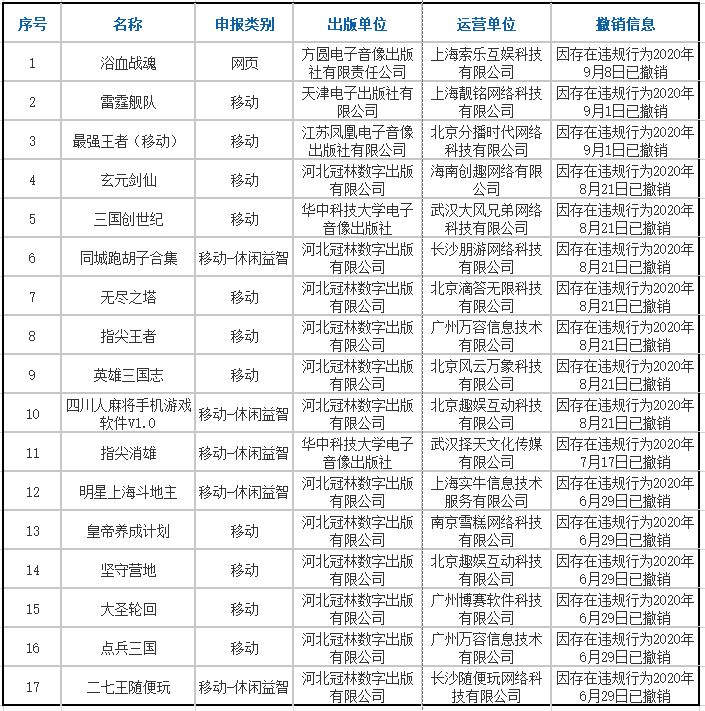 | 序号 | 名称 | 申报类别 | 出版单位 | 运营单位 | 撤销信息 |
|---|---|---|---|---|---|
| 1 | 浴血战魂 | 网页 | 方圆电子音像出版社有限责任公司 | 上海索乐互娱科技有限公司 | 因存在违规行为2020年9月8日已撤销 |
| 2 | 雷霆舰队 | 移动 | 天津电子出版社有限公司 | 上海靓铭网络科技有限公司 | 因存在违规行为2020年9月1日已撤销 |
| 3 | 最强王者（移动） | 移动 | 江苏凤凰电子音像出版社有限公司 | 北京分播时代网络科技有限公司 | 因存在违规行为2020年9月1日已撤销 |
| 4 | 玄元剑仙 | 移动 | 河北冠林数字出版有限公司 | 海南创趣网络有限公司 | 因存在违规行为2020年8月21日已撤销 |
| 5 | 三国创世纪 | 移动 | 华中科技大学电子音像出版社 | 武汉大风兄弟网络科技有限公司 | 因存在违规行为2020年8月21日已撤销 |
| 6 | 同城跑胡子合集 | 移动-休闲益智 | 河北冠林数字出版有限公司 | 长沙朋游网络科技有限公司 | 因存在违规行为2020年8月21日已撤销 |
| 7 | 无尽之塔 | 移动 | 河北冠林数字出版有限公司 | 北京滴答无限科技有限公司 | 因存在违规行为2020年8月21日已撤销 |
| 8 | 指尖王者 | 移动 | 河北冠林数字出版有限公司 | 广州万容信息技术有限公司 | 因存在违规行为2020年8月21日已撤销 |
| 9 | 英雄三国志 | 移动 | 河北冠林数字出版有限公司 | 北京风云万象科技有限公司 | 因存在违规行为2020年8月21日已撤销 |
| 10 | 四川人麻将手机游戏软件V1.0 | 移动-休闲益智 | 河北冠林数字出版有限公司 | 北京趣娱互动科技有限公司 | 因存在违规行为2020年8月21日已撤销 |
| 11 | 指尖消雄 | 移动-休闲益智 | 华中科技大学电子音像出版社 | 武汉择天文化传媒有限公司 | 因存在违规行为2020年7月17日已撤销 |
| 12 | 明星上海斗地主 | 移动-休闲益智 | 河北冠林数字出版有限公司 | 上海实牛信息技术服务有限公司 | 因存在违规行为2020年6月29日已撤销 |
| 13 | 皇帝养成计划 | 移动 | 河北冠林数字出版有限公司 | 南京雪糕网络科技有限公司 | 因存在违规行为2020年6月29日已撤销 |
| 14 | 坚守营地 | 移动 | 河北冠林数字出版有限公司 | 北京趣娱互动科技有限公司 | 因存在违规行为2020年6月29日已撤销 |
| 15 | 大圣轮回 | 移动 | 河北冠林数字出版有限公司 | 广州博赛软件科技有限公司 | 因存在违规行为2020年6月29日已撤销 |
| 16 | 点兵三国 | 移动 | 河北冠林数字出版有限公司 | 广州万容信息技术有限公司 | 因存在违规行为2020年6月29日已撤销 |
| 17 | 二七王随便玩 | 移动-休闲益智 | 河北冠林数字出版有限公司 | 长沙随便玩网络科技有限公司 | 因存在违规行为2020年6月29日已撤销 |